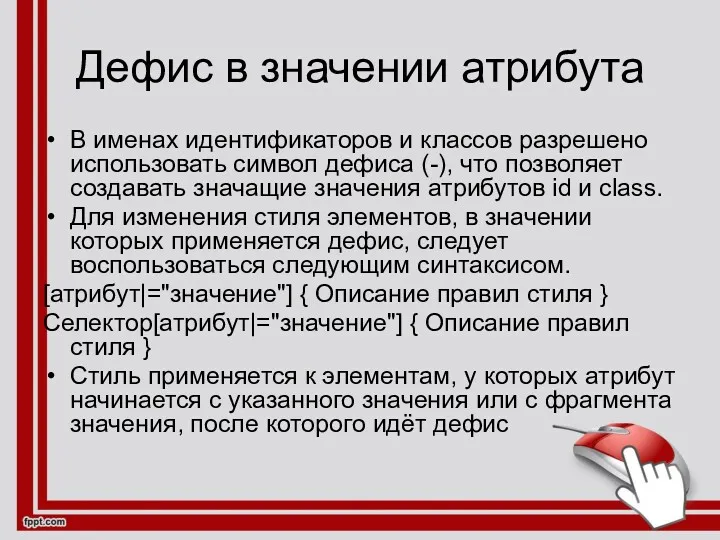 Дефис в значении атрибута

• В именах идентификаторов и классов разрешено использовать символ дефиса (-), что позволяет создавать значащие значения атрибутов id и class.

• Для изменения стиля элементов, в значении которых применяется дефис, следует воспользоваться следующим синтаксисом.

[атрибут|="значение"] { Описание правил стиля }

Селектор[атрибут|="значение"] { Описание правил стиля }

• Стиль применяется к элементам, у которых атрибут начинается с указанного значения или с фрагмента значения, после которого идёт дефис

fppt.com